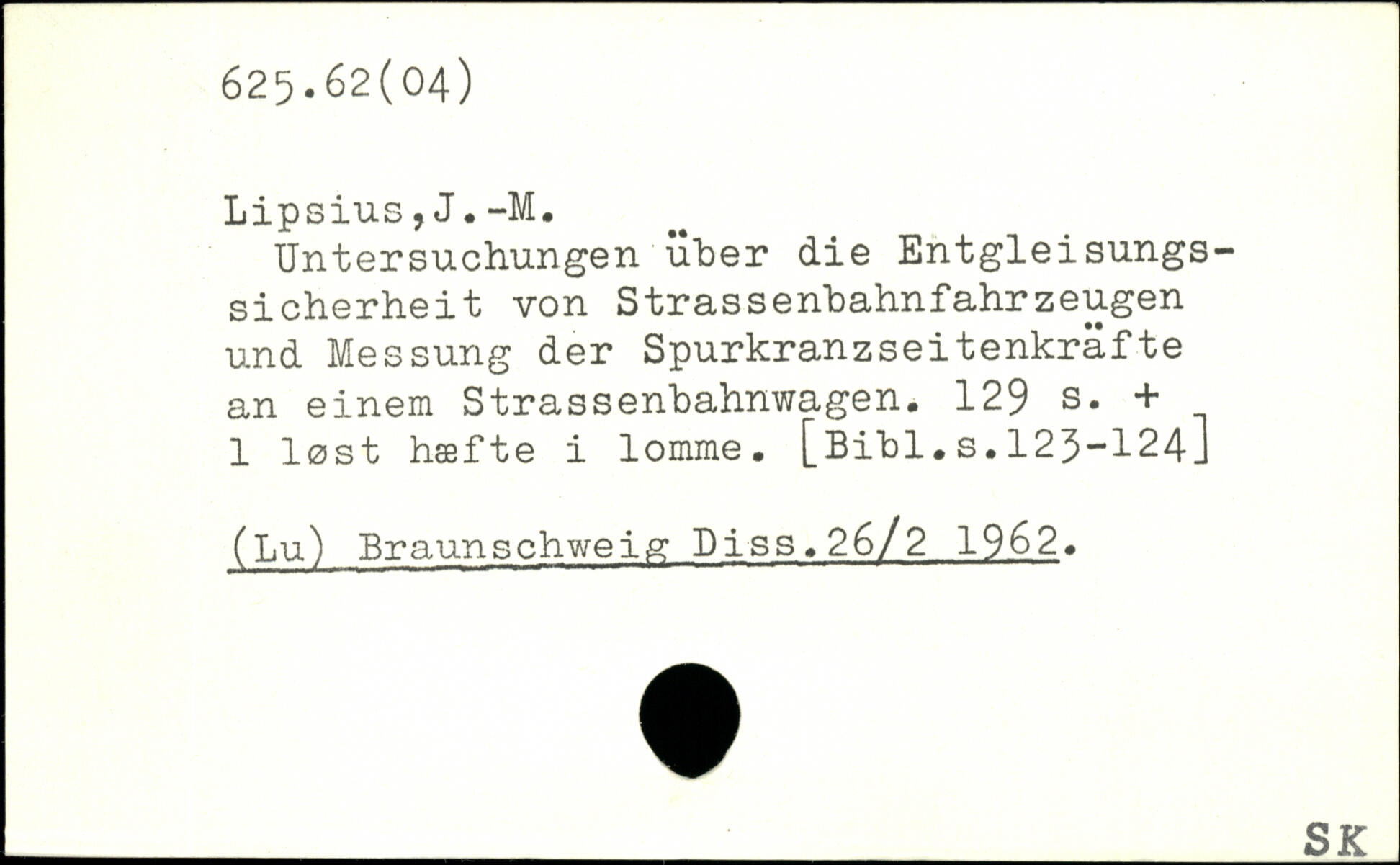 625.62(04)

Lipsius,J.-M.

Untersuchungen über die Entgleisungssicherheit von Strassenbahnfahrzeugen und Messung der Spurkranzseitenkräfte an einem Strassenbahnwagen. 129 s. + 1 løst hæfte i lomme. [Bibl.s.123-124]

(Lu) Braunschweig Diss.26/2 1962.

SK